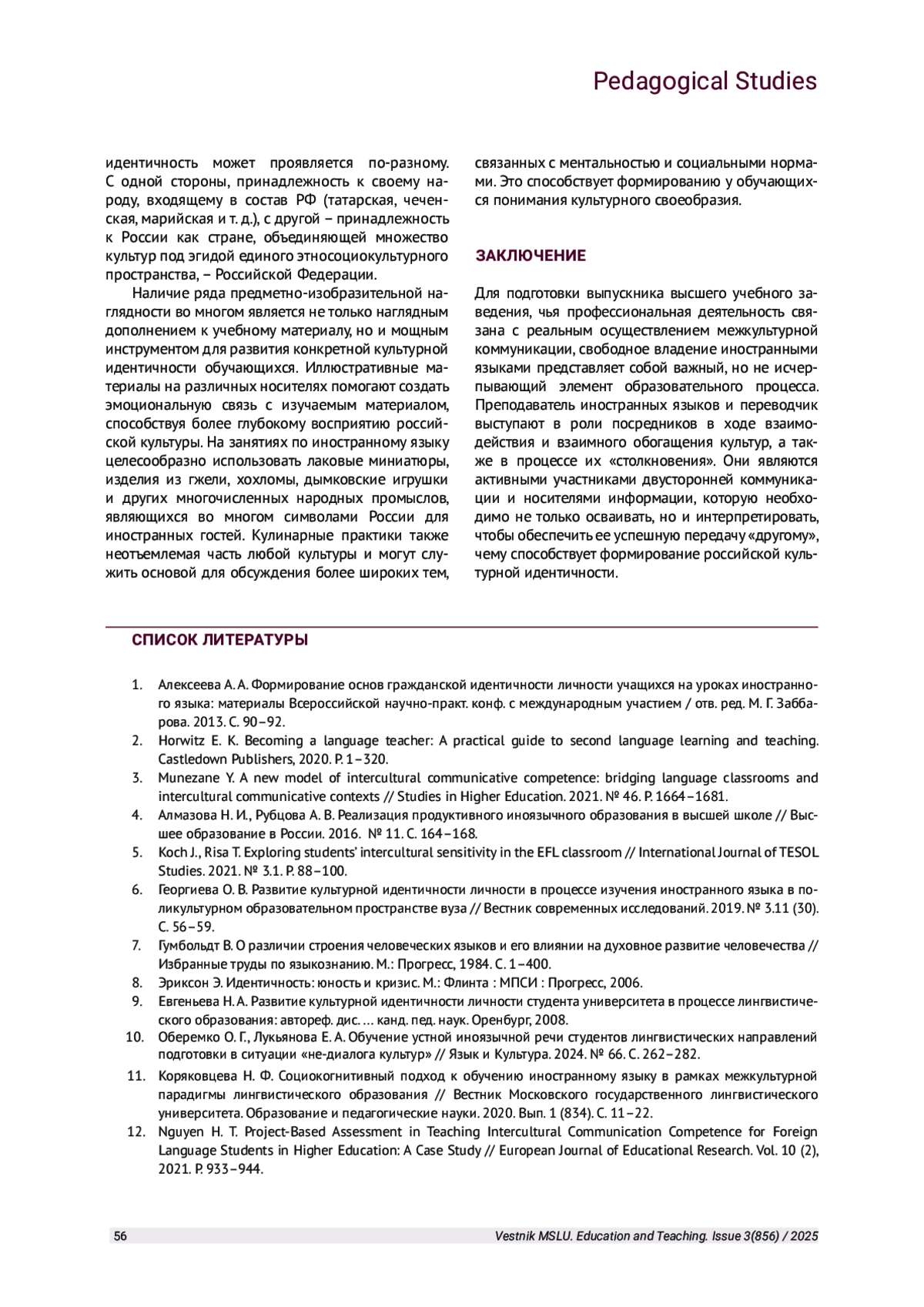 Pedagogical Studies

идентичность может проявляется по-разному. С одной стороны, принадлежность к своему народу, входящему в состав РФ (татарская, чеченская, марийская и т. д.), с другой – принадлежность к России как стране, объединяющей множество культур под эгидой единого этносоциокультурного пространства, – Российской Федерации.

Наличие ряда предметно-изобразительной наглядности во многом является не только наглядным дополнением к учебному материалу, но и мощным инструментом для развития конкретной культурной идентичности обучающихся. Иллюстративные материалы на различных носителях помогают создать эмоциональную связь с изучаемым материалом, способствуя более глубокому восприятию российской культуры. На занятиях по иностранному языку целесообразно использовать лаковые миниатюры, изделия из гжели, хохломы, дымковские игрушки и других многочисленных народных промыслов, являющихся во многом символами России для иностранных гостей. Кулинарные практики также неотъемлемая часть любой культуры и могут служить основой для обсуждения более широких тем, связанных с ментальностью и социальными нормами. Это способствует формированию у обучающихся понимания культурного своеобразия.

ЗАКЛЮЧЕНИЕ

Для подготовки выпускника высшего учебного заведения, чья профессиональная деятельность связана с реальным осуществлением межкультурной коммуникации, свободное владение иностранными языками представляет собой важный, но не исчерпывающий элемент образовательного процесса. Преподаватель иностранных языков и переводчик выступают в роли посредников в ходе взаимодействия и взаимного обогащения культур, а также в процессе их «столкновения». Они являются активными участниками двусторонней коммуникации и носителями информации, которую необходимо не только осваивать, но и интерпретировать, чтобы обеспечить ее успешную передачу «другому», чему способствует формирование российской культурной идентичности.

СПИСОК ЛИТЕРАТУРЫ

1. Алексеева А. А. Формирование основ гражданской идентичности личности учащихся на уроках иностранного языка: материалы Всероссийской научно-практ. конф. с международным участием / отв. ред. М. Г. Заббарова. 2013. С. 90–92.
2. Horwitz E. K. Becoming a language teacher: A practical guide to second language learning and teaching. Castledown Publishers, 2020. P. 1–320.
3. Munezane Y. A new model of intercultural communicative competence: bridging language classrooms and intercultural communicative contexts // Studies in Higher Education. 2021. № 46. P. 1664–1681.
4. Алмазова Н. И., Рубцова А. В. Реализация продуктивного иноязычного образования в высшей школе // Высшее образование в России. 2016. № 11. С. 164–168.
5. Koch J., Risa T. Exploring students' intercultural sensitivity in the EFL classroom // International Journal of TESOL Studies. 2021. № 3.1. P. 88–100.
6. Георгиева О. В. Развитие культурной идентичности личности в процессе изучения иностранного языка в поликультурном образовательном пространстве вуза // Вестник современных исследований. 2019. № 3.11 (30). С. 56–59.
7. Гумбольдт В. О различии строения человеческих языков и его влиянии на духовное развитие человечества // Избранные труды по языкознанию. М.: Прогресс, 1984. С. 1–400.
8. Эриксон Э. Идентичность: юность и кризис. М.: Флинта : МПСИ : Прогресс, 2006.
9. Евгеньева Н. А. Развитие культурной идентичности личности студента университета в процессе лингвистического образования: автореф. дис. … канд. пед. наук. Оренбург, 2008.
10. Оберемко О. Г., Лукьянова Е. А. Обучение устной иноязычной речи студентов лингвистических направлений подготовки в ситуации «не-диалога культур» // Язык и Культура. 2024. № 66. С. 262–282.
11. Коряковцева Н. Ф. Социокогнитивный подход к обучению иностранному языку в рамках межкультурной парадигмы лингвистического образования // Вестник Московского государственного лингвистического университета. Образование и педагогические науки. 2020. Вып. 1 (834). С. 11–22.
12. Nguyen H. T. Project-Based Assessment in Teaching Intercultural Communication Competence for Foreign Language Students in Higher Education: A Case Study // European Journal of Educational Research. Vol. 10 (2), 2021. P. 933–944.

56 Vestnik MSLU. Education and Teaching. Issue 3(856) / 2025